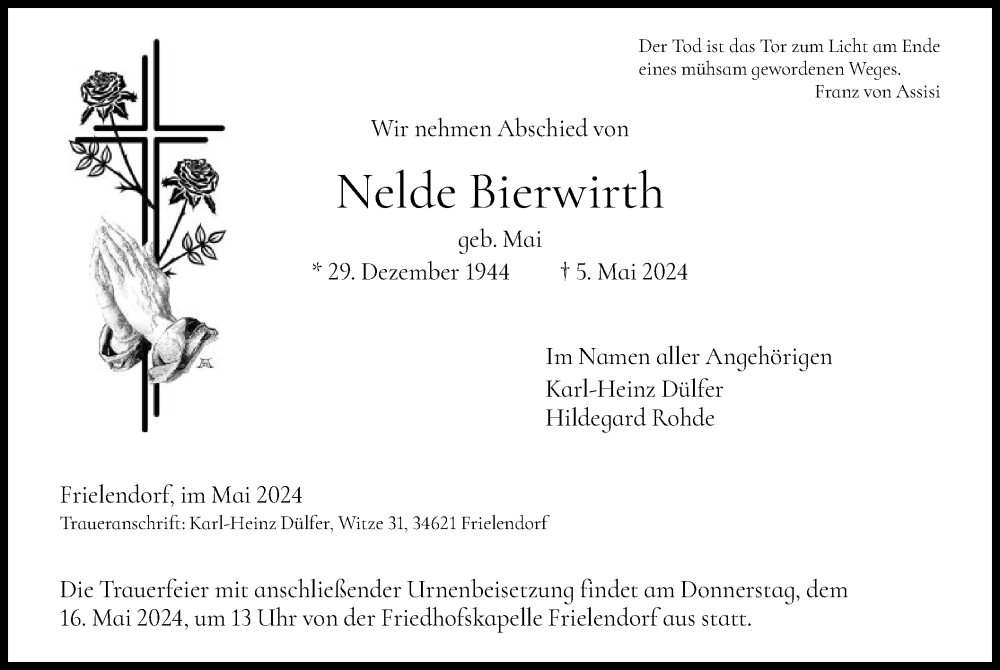 Der Tod ist das Tor zum Licht am Ende eines mühsam gewordenen Weges.
Franz von Assisi

Wir nehmen Abschied von

Nelde Bierwirth

geb. Mai

* 29. Dezember 1944 † 5. Mai 2024

Im Namen aller Angehörigen
Karl-Heinz Dülfer
Hildegard Rohde

Frielendorf, im Mai 2024
Traueranschrift: Karl-Heinz Dülfer, Witze 31, 34621 Frielendorf

Die Trauerfeier mit anschließender Urnenbeisetzung findet am Donnerstag, dem 16. Mai 2024, um 13 Uhr von der Friedhofskapelle Frielendorf aus statt.